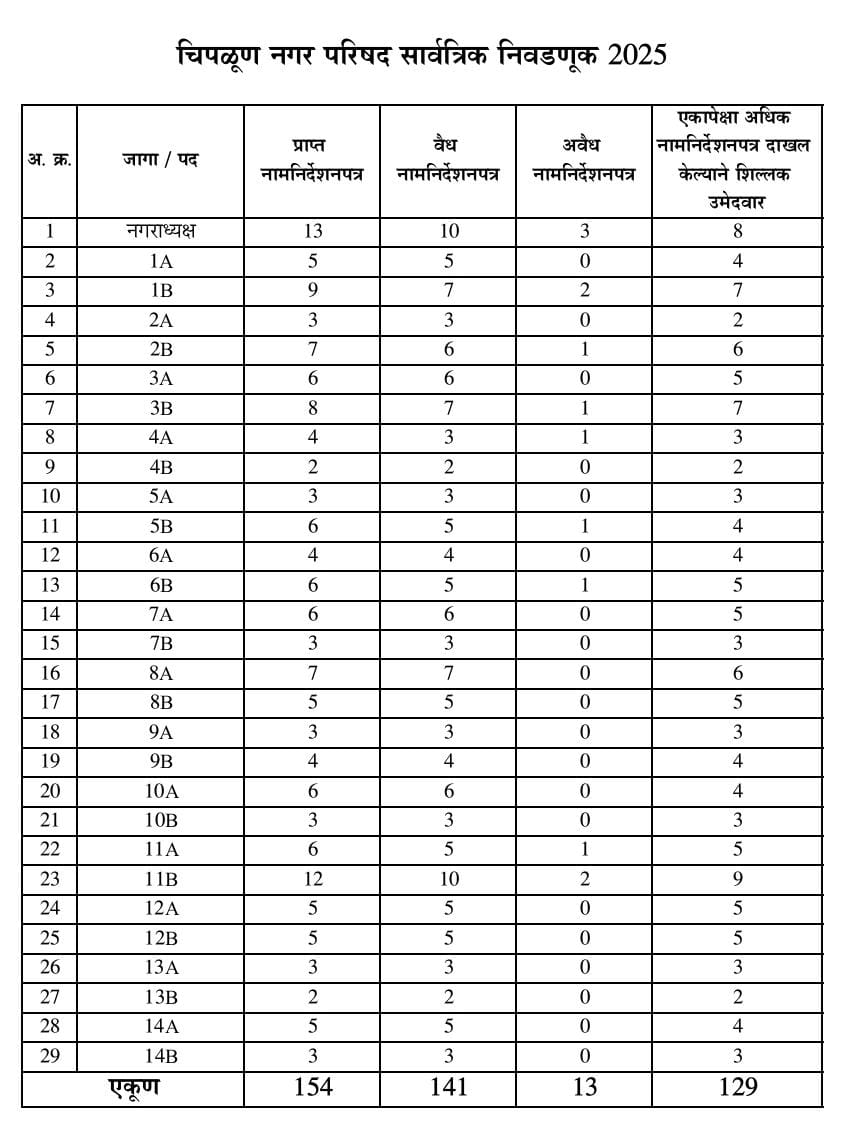 चिपळूण नगर परिषद सार्वत्रिक निवडणूक 2025

| अ. क्र. | जागा / पद | प्राप्त नामनिर्देशनपत्र | वैध नामनिर्देशनपत्र | अवैध नामनिर्देशनपत्र | एकापेक्षा अधिक नामनिर्देशनपत्र दाखल केल्याने शिल्लक उमेदवार |
|---|---|---|---|---|---|
| 1 | नगराध्यक्ष | 13 | 10 | 3 | 8 |
| 2 | 1A | 5 | 5 | 0 | 4 |
| 3 | 1B | 9 | 7 | 2 | 7 |
| 4 | 2A | 3 | 3 | 0 | 2 |
| 5 | 2B | 7 | 6 | 1 | 6 |
| 6 | 3A | 6 | 6 | 0 | 5 |
| 7 | 3B | 8 | 7 | 1 | 7 |
| 8 | 4A | 4 | 3 | 1 | 3 |
| 9 | 4B | 2 | 2 | 0 | 2 |
| 10 | 5A | 3 | 3 | 0 | 3 |
| 11 | 5B | 6 | 5 | 1 | 4 |
| 12 | 6A | 4 | 4 | 0 | 4 |
| 13 | 6B | 6 | 5 | 1 | 5 |
| 14 | 7A | 6 | 6 | 0 | 5 |
| 15 | 7B | 3 | 3 | 0 | 3 |
| 16 | 8A | 7 | 7 | 0 | 6 |
| 17 | 8B | 5 | 5 | 0 | 5 |
| 18 | 9A | 3 | 3 | 0 | 3 |
| 19 | 9B | 4 | 4 | 0 | 4 |
| 20 | 10A | 6 | 6 | 0 | 4 |
| 21 | 10B | 3 | 3 | 0 | 3 |
| 22 | 11A | 6 | 5 | 1 | 5 |
| 23 | 11B | 12 | 10 | 2 | 9 |
| 24 | 12A | 5 | 5 | 0 | 5 |
| 25 | 12B | 5 | 5 | 0 | 5 |
| 26 | 13A | 3 | 3 | 0 | 3 |
| 27 | 13B | 2 | 2 | 0 | 2 |
| 28 | 14A | 5 | 5 | 0 | 4 |
| 29 | 14B | 3 | 3 | 0 | 3 |
| एकूण | | 154 | 141 | 13 | 129 |